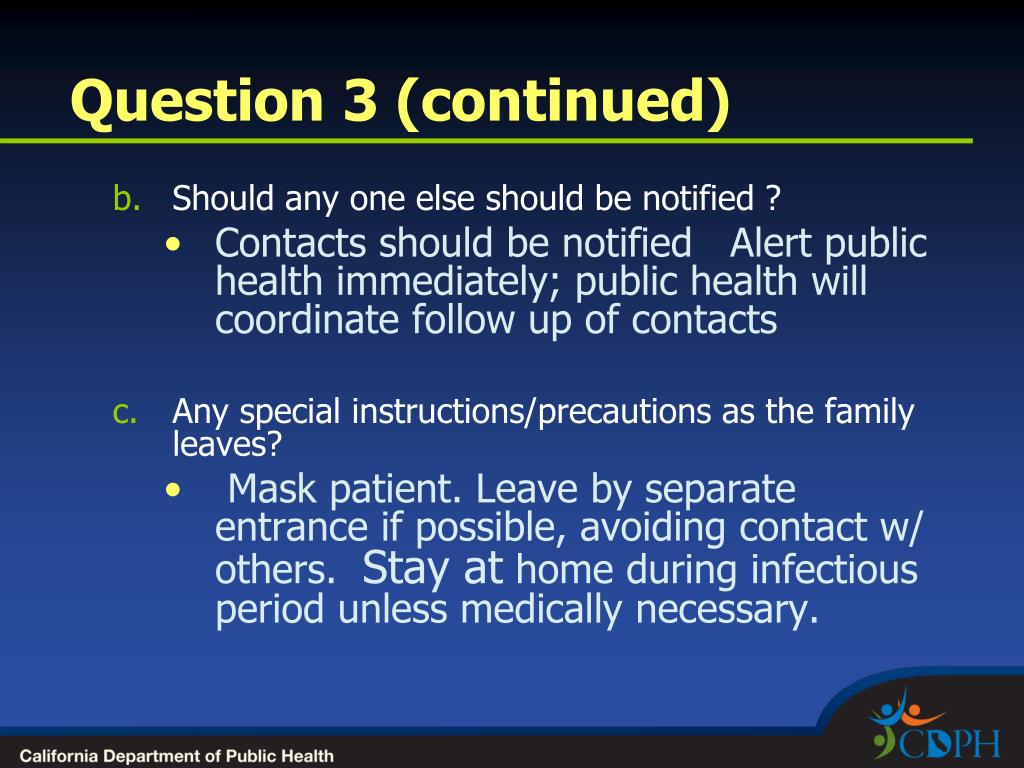 Question 3 (continued)

b. Should any one else should be notified ?

• Contacts should be notified Alert public health immediately; public health will coordinate follow up of contacts

c. Any special instructions/precautions as the family leaves?

• Mask patient. Leave by separate entrance if possible, avoiding contact w/ others. Stay at home during infectious period unless medically necessary.

California Department of Public Health

CDPH